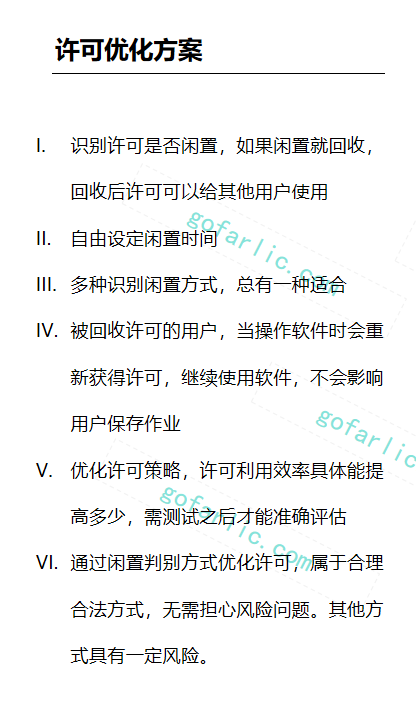 许可优化方案

I. 识别许可是否闲置，如果闲置就回收，回收后许可可以给其他用户使用

II. 自由设定闲置时间

III. 多种识别闲置方式，总有一种适合

IV. 被回收许可的用户，当操作软件时会重新获得许可，继续使用软件，不会影响用户保存作业

V. 优化许可策略，许可利用效率具体能提高多少，需测试之后才能准确评估

VI. 通过闲置判别方式优化许可，属于合理合法方式，无需担心风险问题。其他方式具有一定风险。

gofarlic.com
gofarlic
gofarlic.com